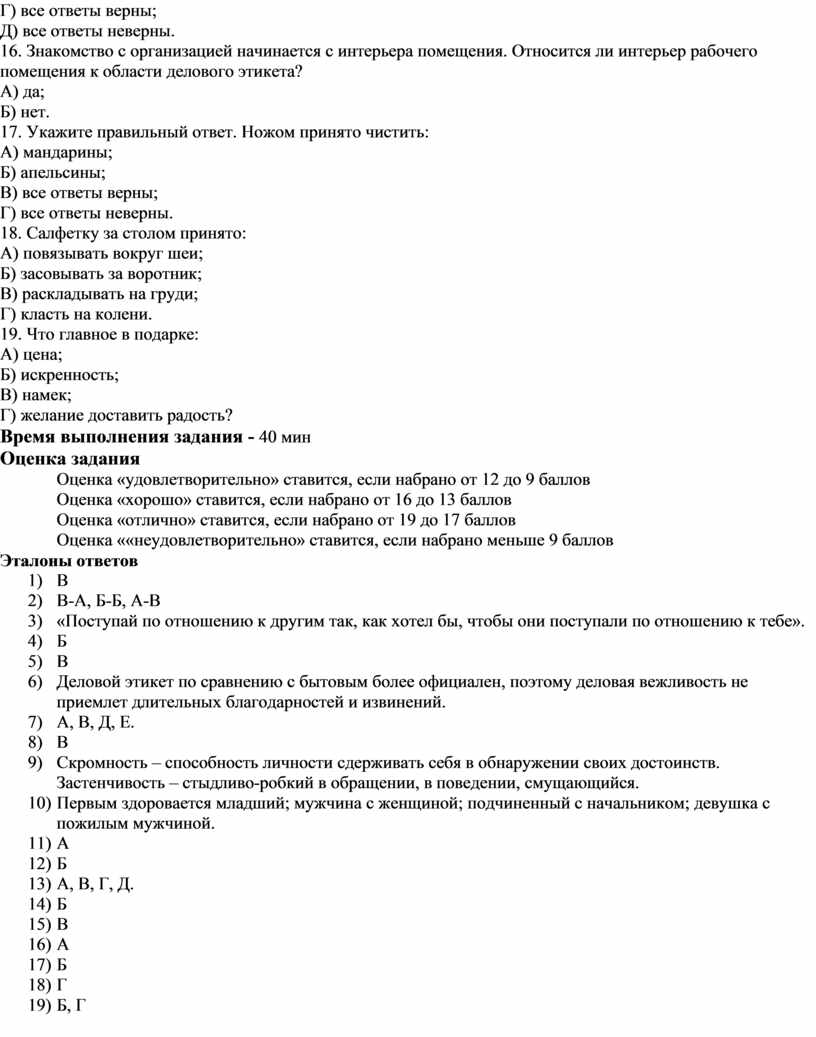 Г) все ответы верны;
Д) все ответы неверны.
16. Знакомство с организацией начинается с интерьера помещения. Относится ли интерьер рабочего помещения к области делового этикета?
А) да;
Б) нет.
17. Укажите правильный ответ. Ножом принято чистить:
А) мандарины;
Б) апельсины;
В) все ответы верны;
Г) все ответы неверны.
18. Салфетку за столом принято:
А) повязывать вокруг шеи;
Б) засовывать за воротник;
В) раскладывать на груди;
Г) класть на колени.
19. Что главное в подарке:
А) цена;
Б) искренность;
В) намек;
Г) желание доставить радость?
**Время выполнения задания -** 40 мин
**Оценка задания**
Оценка «удовлетворительно» ставится, если набрано от 12 до 9 баллов
Оценка «хорошо» ставится, если набрано от 16 до 13 баллов
Оценка «отлично» ставится, если набрано от 19 до 17 баллов
Оценка ««неудовлетворительно» ставится, если набрано меньше 9 баллов
**Эталоны ответов**
1) В
2) В-А, Б-Б, А-В
3) «Поступай по отношению к другим так, как хотел бы, чтобы они поступали по отношению к тебе».
4) Б
5) В
6) Деловой этикет по сравнению с бытовым более официален, поэтому деловая вежливость не приемлет длительных благодарностей и извинений.
7) А, В, Д, Е.
8) В
9) Скромность – способность личности сдерживать себя в обнаружении своих достоинств. Застенчивость – стыдливо-робкий в обращении, в поведении, смущающийся.
10) Первым здоровается младший; мужчина с женщиной; подчиненный с начальником; девушка с пожилым мужчиной.
11) А
12) Б
13) А, В, Г, Д.
14) Б
15) В
16) А
17) Б
18) Г
19) Б, Г